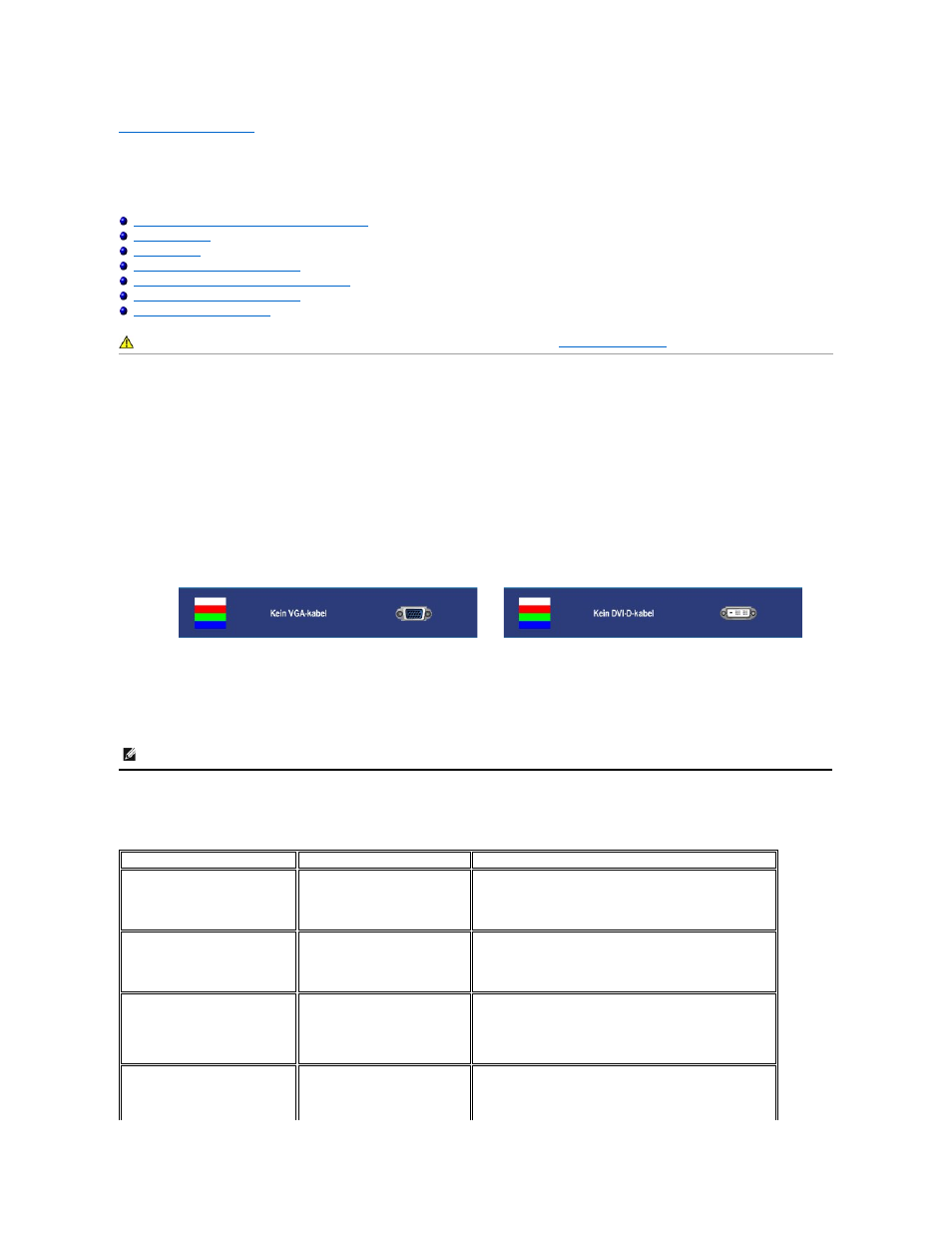 Kein VGA-kabel

Kein DVI-D-kabel